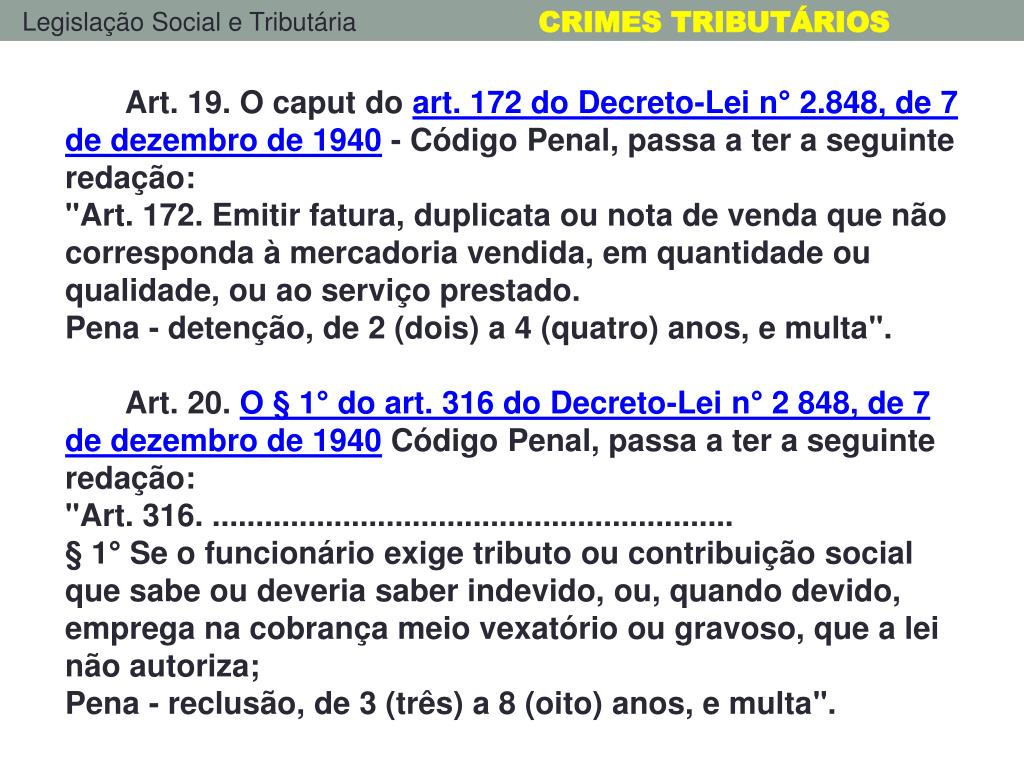 Legislação Social e Tributária CRIMES TRIBUTÁRIOS

Art. 19. O caput do art. 172 do Decreto-Lei n° 2.848, de 7 de dezembro de 1940 - Código Penal, passa a ter a seguinte redação:
"Art. 172. Emitir fatura, duplicata ou nota de venda que não corresponda à mercadoria vendida, em quantidade ou qualidade, ou ao serviço prestado.
Pena - detenção, de 2 (dois) a 4 (quatro) anos, e multa".

Art. 20. O § 1° do art. 316 do Decreto-Lei n° 2 848, de 7 de dezembro de 1940 Código Penal, passa a ter a seguinte redação:
"Art. 316. ............................................................
§ 1° Se o funcionário exige tributo ou contribuição social que sabe ou deveria saber indevido, ou, quando devido, emprega na cobrança meio vexatório ou gravoso, que a lei não autoriza;
Pena - reclusão, de 3 (três) a 8 (oito) anos, e multa".